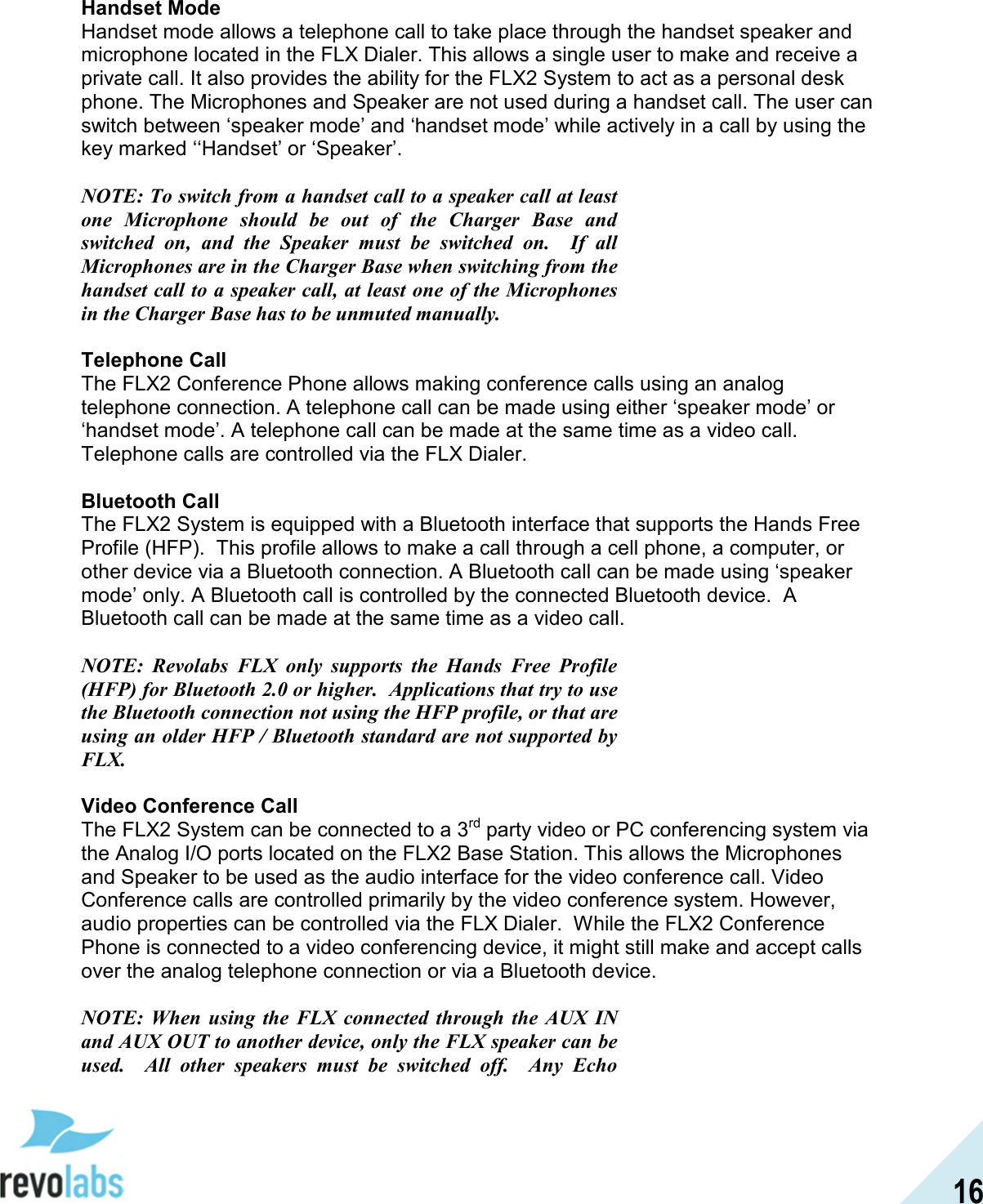 Handset Mode
Handset mode allows a telephone call to take place through the handset speaker and microphone located in the FLX Dialer. This allows a single user to make and receive a private call. It also provides the ability for the FLX2 System to act as a personal desk phone. The Microphones and Speaker are not used during a handset call. The user can switch between ‘speaker mode’ and ‘handset mode’ while actively in a call by using the key marked ‘‘Handset’ or ‘Speaker’.

NOTE: To switch from a handset call to a speaker call at least one Microphone should be out of the Charger Base and switched on, and the Speaker must be switched on. If all Microphones are in the Charger Base when switching from the handset call to a speaker call, at least one of the Microphones in the Charger Base has to be unmuted manually.

Telephone Call
The FLX2 Conference Phone allows making conference calls using an analog telephone connection. A telephone call can be made using either ‘speaker mode’ or ‘handset mode’. A telephone call can be made at the same time as a video call. Telephone calls are controlled via the FLX Dialer.

Bluetooth Call
The FLX2 System is equipped with a Bluetooth interface that supports the Hands Free Profile (HFP). This profile allows to make a call through a cell phone, a computer, or other device via a Bluetooth connection. A Bluetooth call can be made using ‘speaker mode’ only. A Bluetooth call is controlled by the connected Bluetooth device. A Bluetooth call can be made at the same time as a video call.

NOTE: Revolabs FLX only supports the Hands Free Profile (HFP) for Bluetooth 2.0 or higher. Applications that try to use the Bluetooth connection not using the HFP profile, or that are using an older HFP / Bluetooth standard are not supported by FLX.

Video Conference Call
The FLX2 System can be connected to a 3$^{rd}$ party video or PC conferencing system via the Analog I/O ports located on the FLX2 Base Station. This allows the Microphones and Speaker to be used as the audio interface for the video conference call. Video Conference calls are controlled primarily by the video conference system. However, audio properties can be controlled via the FLX Dialer. While the FLX2 Conference Phone is connected to a video conferencing device, it might still make and accept calls over the analog telephone connection or via a Bluetooth device.

NOTE: When using the FLX connected through the AUX IN and AUX OUT to another device, only the FLX speaker can be used. All other speakers must be switched off. Any Echo

revolabs

16